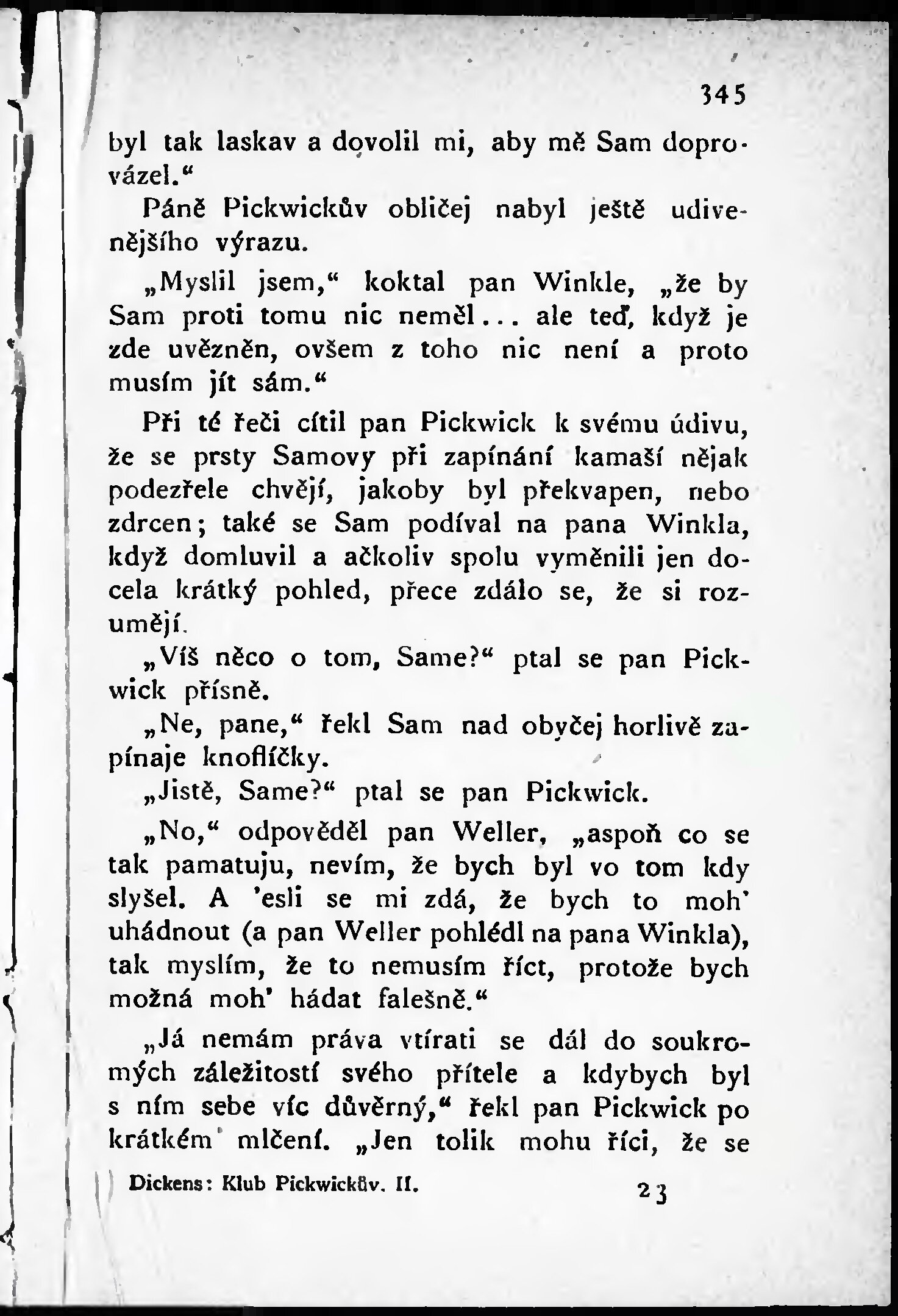 345

byl tak laskav a dovolil mi, aby mě Sam doprovázel.“

Páně Pickwickův obličej nabyl ještě udivenějšího výrazu.

„Myslil jsem,“ koktal pan Winkle, „že by Sam proti tomu nic neměl... ale teď, když je zde uvězněn, ovšem z toho nic není a proto musím jít sám.“

Při té řeči cítil pan Pickwick k svému údivu, že se prsty Samovy při zapínání kamaší nějak podezřele chvějí, jakoby byl překvapen, nebo zdrcen; také se Sam podíval na pana Winkla, když domluvil a ačkoliv spolu vyměnili jen docela krátký pohled, přece zdálo se, že si rozumějí.

„Víš něco o tom, Same?“ ptal se pan Pickwick přísně.

„Ne, pane,“ řekl Sam nad obyčej horlivě zapínaje knoflíčky.

„Jistě, Same?“ ptal se pan Pickwick.

„No,“ odpověděl pan Weller, „aspoň co se tak pamatuju, nevím, že bych byl vo tom kdy slyšel. A 'esli se mi zdá, že bych to moh' uhádnout (a pan Weller pohlédl na pana Winkla), tak myslím, že to nemusím říct, protože bych možná moh' hádat falešně.“

„Já nemám práva vtírati se dál do soukromých záležitostí svého přítele a kdybych byl s ním sebe víc důvěrný,“ řekl pan Pickwick po krátkém mlčení. „Jen tolik mohu říci, že se

Dickens: Klub Pickwickův. II.

23